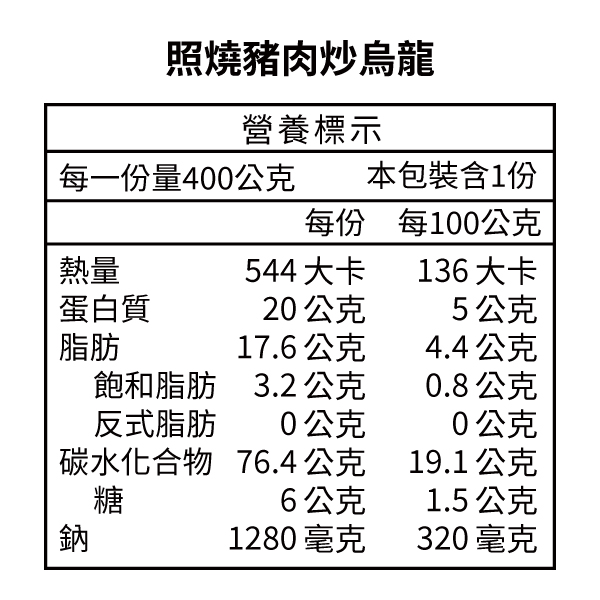 照燒豬肉炒烏龍

營養標示

每一份量400公克 本包裝含1份

|  | 每份 | 每100公克 |
|---|---|---|
| 熱量 | 544大卡 | 136大卡 |
| 蛋白質 | 20公克 | 5公克 |
| 脂肪 | 17.6公克 | 4.4公克 |
| 飽和脂肪 | 3.2公克 | 0.8公克 |
| 反式脂肪 | 0公克 | 0公克 |
| 碳水化合物 | 76.4公克 | 19.1公克 |
| 糖 | 6公克 | 1.5公克 |
| 鈉 | 1280毫克 | 320毫克 |